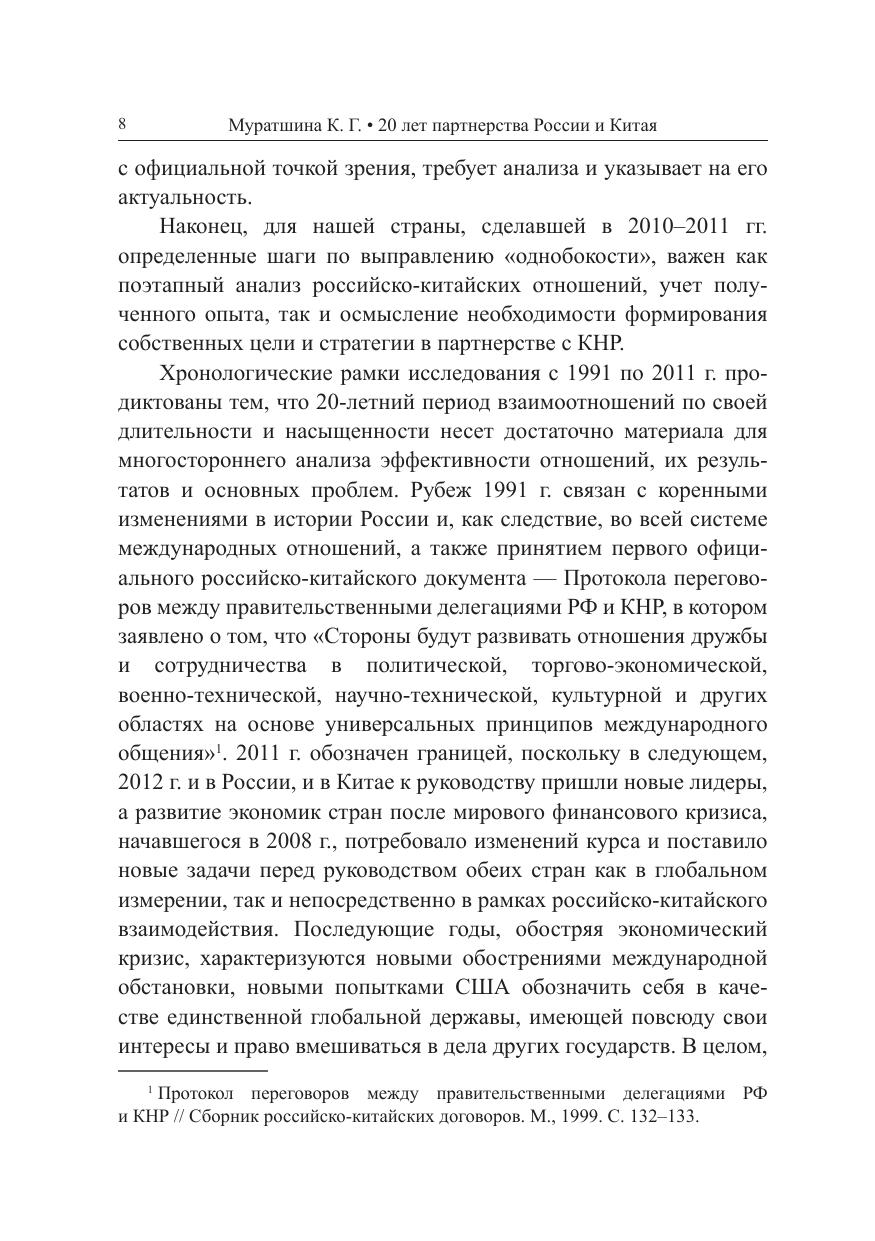 8 Муратшина К. Г. • 20 лет партнерства России и Китая

с официальной точкой зрения, требует анализа и указывает на его актуальность.

Наконец, для нашей страны, сделавшей в 2010–2011 гг. определенные шаги по выправлению «однобокости», важен как поэтапный анализ российско-китайских отношений, учет полученного опыта, так и осмысление необходимости формирования собственных цели и стратегии в партнерстве с КНР.

Хронологические рамки исследования с 1991 по 2011 г. продиктованы тем, что 20-летний период взаимоотношений по своей длительности и насыщенности несет достаточно материала для многостороннего анализа эффективности отношений, их результатов и основных проблем. Рубеж 1991 г. связан с коренными изменениями в истории России и, как следствие, во всей системе международных отношений, а также принятием первого официального российско-китайского документа — Протокола переговоров между правительственными делегациями РФ и КНР, в котором заявлено о том, что «Стороны будут развивать отношения дружбы и сотрудничества в политической, торгово-экономической, военно-технической, научно-технической, культурной и других областях на основе универсальных принципов международного общения»$^1$. 2011 г. обозначен границей, поскольку в следующем, 2012 г. и в России, и в Китае к руководству пришли новые лидеры, а развитие экономик стран после мирового финансового кризиса, начавшегося в 2008 г., потребовало изменений курса и поставило новые задачи перед руководством обеих стран как в глобальном измерении, так и непосредственно в рамках российско-китайского взаимодействия. Последующие годы, обостряя экономический кризис, характеризуются новыми обострениями международной обстановки, новыми попытками США обозначить себя в качестве единственной глобальной державы, имеющей повсюду свои интересы и право вмешиваться в дела других государств. В целом,

$^1$ Протокол переговоров между правительственными делегациями РФ и КНР // Сборник российско-китайских договоров. М., 1999. С. 132–133.